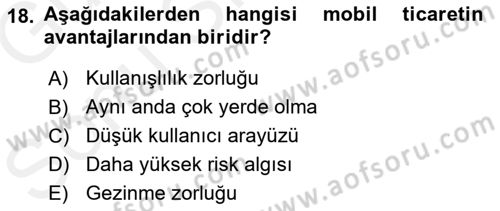 18. Aşağıdakilerden hangisi mobil ticaretin avantajlarından biridir?

A) Kullanışlılık zorluğu
B) Aynı anda çok yerde olma
C) Düşük kullanıcı arayüzü
D) Daha yüksek risk algısı
E) Gezinme zorluğu

www.aofsoru.com
www.aofsoru.com
www.aofsoru.com
www.aofsoru.com